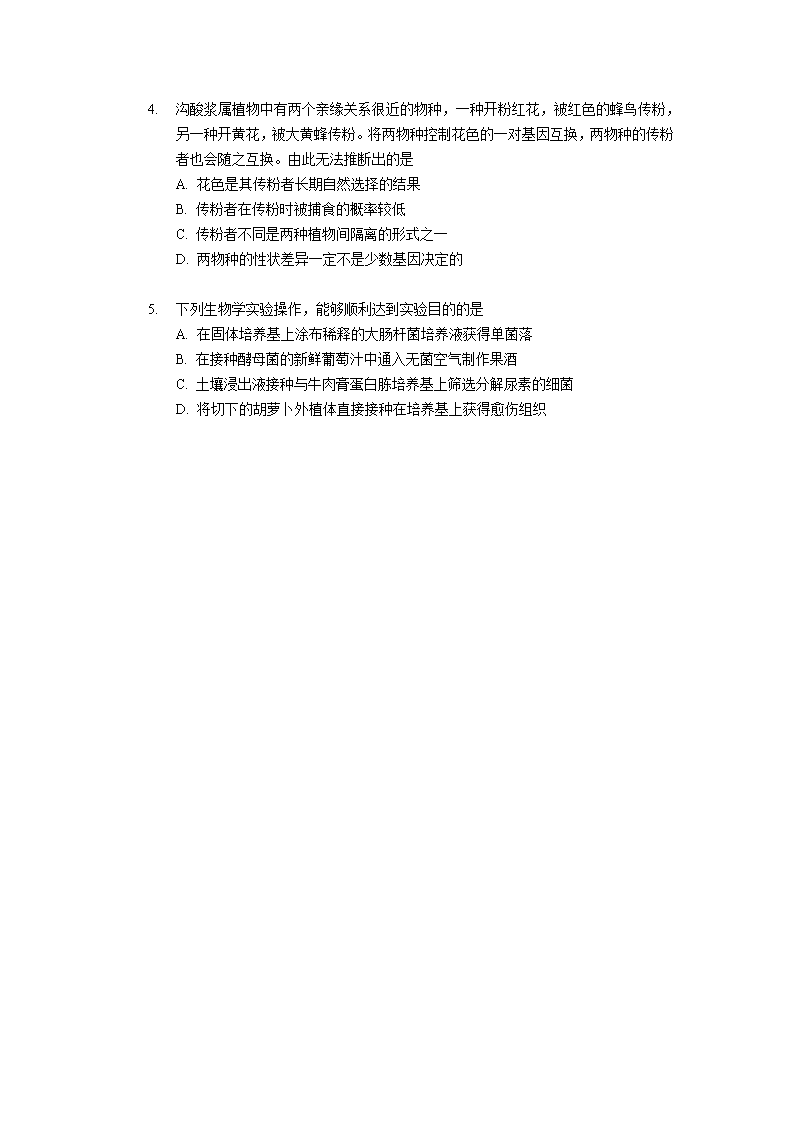 4. 沟酸浆属植物中有两个亲缘关系很近的物种，一种开粉红花，被红色的蜂鸟传粉，另一种开黄花，被大黄蜂传粉。将两物种控制花色的一对基因互换，两物种的传粉者也会随之互换。由此无法推断出的是

A. 花色是其传粉者长期自然选择的结果

B. 传粉者在传粉时被捕食的概率较低

C. 传粉者不同是两种植物间隔离的形式之一

D. 两物种的性状差异一定不是少数基因决定的

5. 下列生物学实验操作，能够顺利达到实验目的的是

A. 在固体培养基上涂布稀释的大肠杆菌培养液获得单菌落

B. 在接种酵母菌的新鲜葡萄汁中通入无菌空气制作果酒

C. 土壤浸出液接种与牛肉膏蛋白胨培养基上筛选分解尿素的细菌

D. 将切下的胡萝卜外植体直接接种在培养基上获得愈伤组织